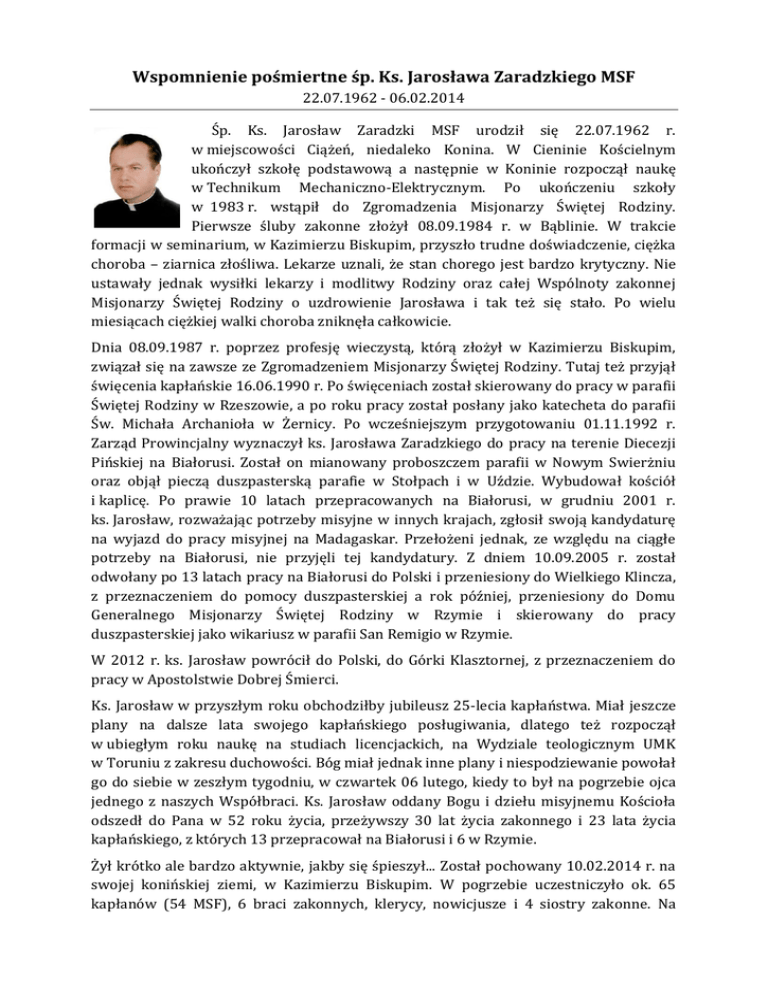 Wspomnienie pośmiertne śp. Ks. Jarosława Zaradzkiego MSF
22.07.1962 - 06.02.2014

Śp. Ks. Jarosław Zaradzki MSF urodził się 22.07.1962 r. w miejscowości Ciążeń, niedaleko Konina. W Cieninie Kościelnym ukończył szkołę podstawową a następnie w Koninie rozpoczął naukę w Technikum Mechaniczno-Elektrycznym. Po ukończeniu szkoły w 1983 r. wstąpił do Zgromadzenia Misjonarzy Świętej Rodziny. Pierwsze śluby zakonne złożył 08.09.1984 r. w Bąblinie. W trakcie formacji w seminarium, w Kazimierzu Biskupim, przyszło trudne doświadczenie, ciężka choroba – ziarnica złośliwa. Lekarze uznali, że stan chorego jest bardzo krytyczny. Nie ustawały jednak wysiłki lekarzy i modlitwy Rodziny oraz całej Wspólnoty zakonnej Misjonarzy Świętej Rodziny o uzdrowienie Jarosława i tak też się stało. Po wielu miesiącach ciężkiej walki choroba zniknęła całkowicie.

Dnia 08.09.1987 r. poprzez profesję wieczystą, którą złożył w Kazimierzu Biskupim, związał się na zawsze ze Zgromadzeniem Misjonarzy Świętej Rodziny. Tutaj też przyjął święcenia kapłańskie 16.06.1990 r. Po święceniach został skierowany do pracy w parafii Świętej Rodziny w Rzeszowie, a po roku pracy został posłany jako katecheta do parafii Św. Michała Archanioła w Żernicy. Po wcześniejszym przygotowaniu 01.11.1992 r. Zarząd Prowincjalny wyznaczył ks. Jarosława Zaradzkiego do pracy na terenie Diecezji Pińskiej na Białorusi. Został on mianowany proboszczem parafii w Nowym Swierżniu oraz objął pieczą duszpasterską parafie w Stołpach i w Uździe. Wybudował kościół i kaplicę. Po prawie 10 latach przepracowanych na Białorusi, w grudniu 2001 r. ks. Jarosław, rozważając potrzeby misyjne w innych krajach, zgłosił swoją kandydaturę na wyjazd do pracy misyjnej na Madagaskar. Przełożeni jednak, ze względu na ciągłe potrzeby na Białorusi, nie przyjęli tej kandydatury. Z dniem 10.09.2005 r. został odwołany po 13 latach pracy na Białorusi do Polski i przeniesiony do Wielkiego Klincza, z przeznaczeniem do pomocy duszpasterskiej a rok później, przeniesiony do Domu Generalnego Misjonarzy Świętej Rodziny w Rzymie i skierowany do pracy duszpasterskiej jako wikariusz w parafii San Remigio w Rzymie.

W 2012 r. ks. Jarosław powrócił do Polski, do Górki Klasztornej, z przeznaczeniem do pracy w Apostolstwie Dobrej Śmierci.

Ks. Jarosław w przyszłym roku obchodziłby jubileusz 25-lecia kapłaństwa. Miał jeszcze plany na dalsze lata swojego kapłańskiego posługiwania, dlatego też rozpoczął w ubiegłym roku naukę na studiach licencjackich, na Wydziale teologicznym UMK w Toruniu z zakresu duchowości. Bóg miał jednak inne plany i niespodziewanie powołał go do siebie w zeszłym tygodniu, w czwartek 06 lutego, kiedy to był na pogrzebie ojca jednego z naszych Współbraci. Ks. Jarosław oddany Bogu i dziełu misyjnemu Kościoła odszedł do Pana w 52 roku życia, przeżywszy 30 lat życia zakonnego i 23 lata życia kapłańskiego, z których 13 przepracował na Białorusi i 6 w Rzymie.

Żył krótko ale bardzo aktywnie, jakby się śpieszył... Został pochowany 10.02.2014 r. na swojej konińskiej ziemi, w Kazimierzu Biskupim. W pogrzebie uczestniczyło ok. 65 kapłanów (54 MSF), 6 braci zakonnych, klerycy, nowicjusze i 4 siostry zakonne. Na